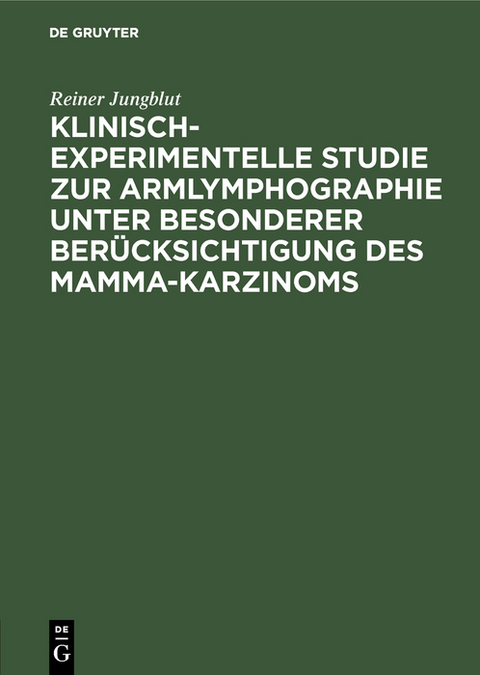 DE GRUYTER

Reiner Jungblut

KLINISCH-EXPERIMENTELLE STUDIE ZUR ARMLYMPHOGRAPHIE UNTER BESONDERER BERÜCKSICHTIGUNG DES MAMMA-KARZINOMS

DE
G